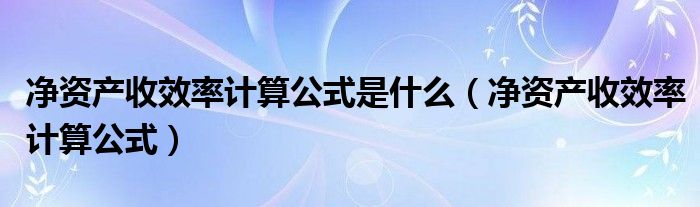 净资产收效率计算公式是什么（净资产收效率计算公式）